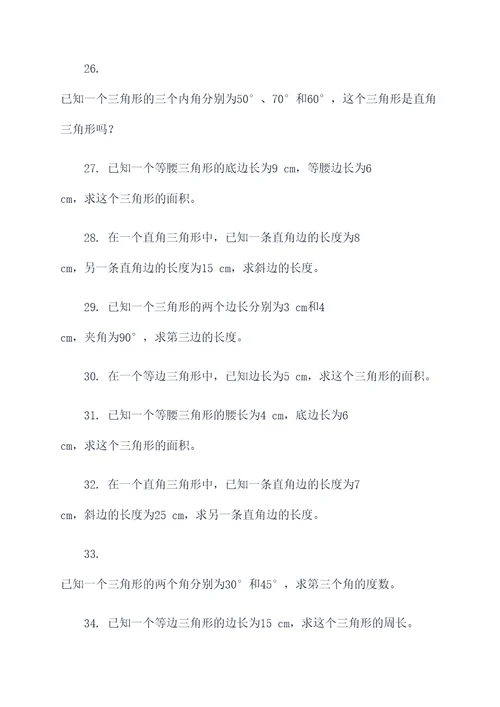 26.

已知一个三角形的三个内角分别为50°、70°和60°，这个三角形是直角三角形吗？

27. 已知一个等腰三角形的底边长为9 cm，等腰边长为6 cm，求这个三角形的面积。

28. 在一个直角三角形中，已知一条直角边的长度为8 cm，另一条直角边的长度为15 cm，求斜边的长度。

29. 已知一个三角形的两个边长分别为3 cm和4 cm，夹角为90°，求第三边的长度。

30. 在一个等边三角形中，已知边长为5 cm，求这个三角形的面积。

31. 已知一个等腰三角形的腰长为4 cm，底边长为6 cm，求这个三角形的面积。

32. 在一个直角三角形中，已知一条直角边的长度为7 cm，斜边的长度为25 cm，求另一条直角边的长度。

33.

已知一个三角形的两个角分别为30°和45°，求第三个角的度数。

34. 已知一个等边三角形的边长为15 cm，求这个三角形的周长。